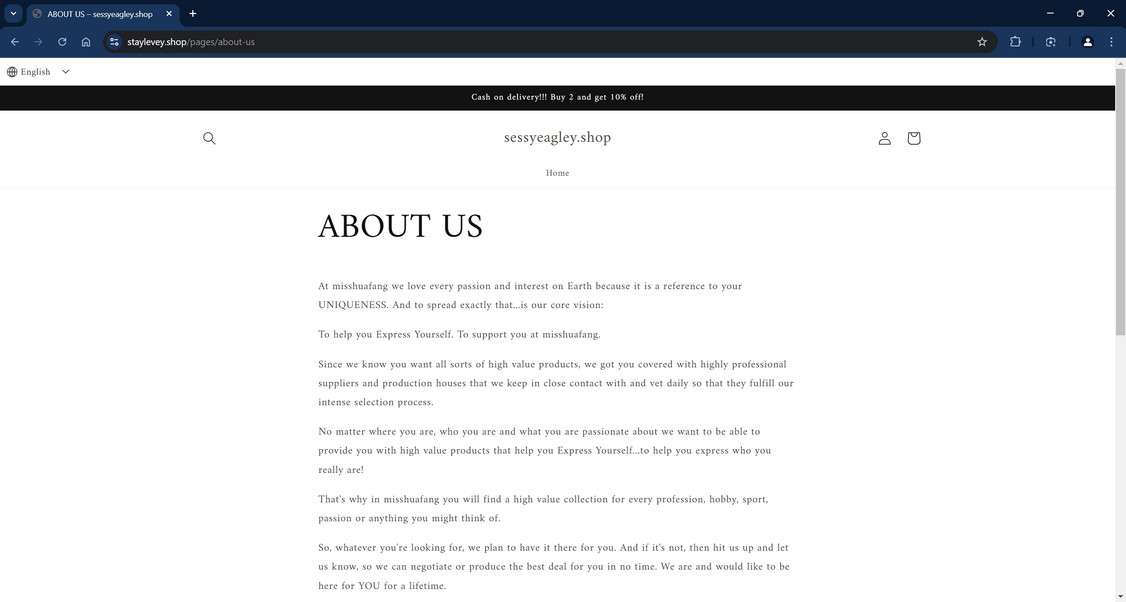 ABOUT US – sessyeagley.shop

staylevey.shop/pages/about-us

English

Cash on delivery!!! Buy 2 and get 10% off!

sessyeagley.shop

Home

ABOUT US

At misshuafang we love every passion and interest on Earth because it is a reference to your UNIQUENESS. And to spread exactly that...is our core vision:

To help you Express Yourself. To support you at misshuafang.

Since we know you want all sorts of high value products, we got you covered with highly professional suppliers and production houses that we keep in close contact with and vet daily so that they fulfill our intense selection process.

No matter where you are, who you are and what you are passionate about we want to be able to provide you with high value products that help you Express Yourself...to help you express who you really are!

That's why in misshuafang you will find a high value collection for every profession, hobby, sport, passion or anything you might think of.

So, whatever you're looking for, we plan to have it there for you. And if it's not, then hit us up and let us know, so we can negotiate or produce the best deal for you in no time. We are and would like to be here for YOU for a lifetime.